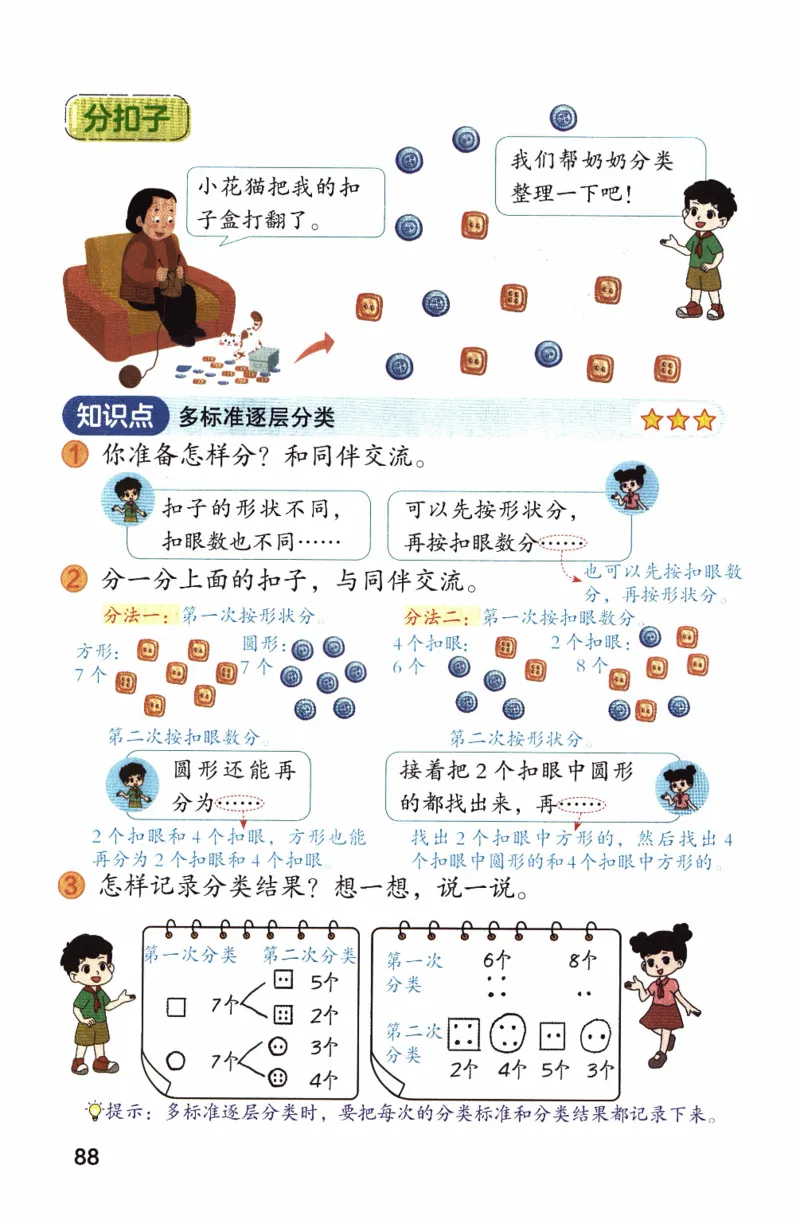 分扣子

小花猫把我的扣子盒打翻了。

我们帮奶奶分类整理一下吧！

知识点 多标准逐层分类

1 你准备怎样分？和同伴交流。

扣子的形状不同，扣眼数也不同……

可以先按形状分，再按扣眼数分……

也可以先按扣眼数分，再按形状分。

2 分一分上面的扣子，与同伴交流。

分法一：第一次按形状分。

方形：7个

圆形：7个

第二次按扣眼数分。

圆形还能再分为……

2个扣眼和4个扣眼，方形也能再分为2个扣眼和4个扣眼。

分法二：第一次按扣眼数分。

4个扣眼：6个

2个扣眼：8个

第二次按形状分。

接着把2个扣眼中圆形的都找出来，再……

找出2个扣眼中方形的，然后找出4个扣眼中圆形的和4个扣眼中方形的。

3 怎样记录分类结果？想一想，说一说。

第一次分类 第二次分类

7个 5个 2个

7个 3个 4个

第一次分类 6个 8个

第二次分类 2个 4个 5个 3个

提示：多标准逐层分类时，要把每次的分类标准和分类结果都记录下来。

88